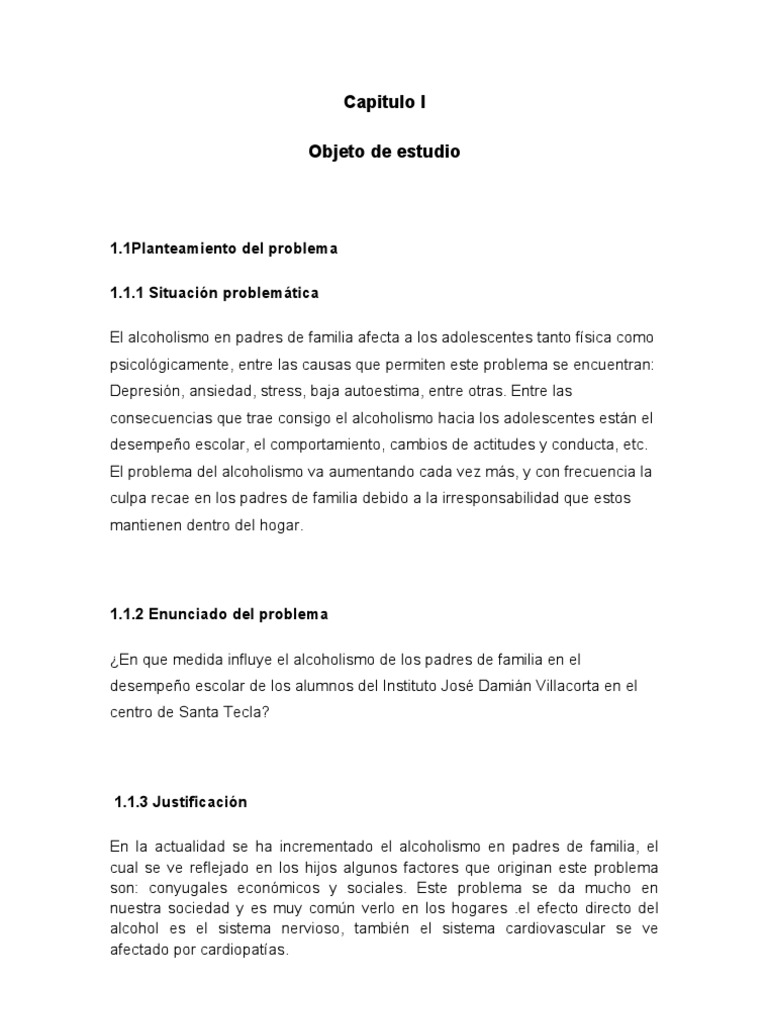 Capitulo I

Objeto de estudio

1.1Planteamiento del problema

1.1.1 Situación problemática

El alcoholismo en padres de familia afecta a los adolescentes tanto física como psicológicamente, entre las causas que permiten este problema se encuentran: Depresión, ansiedad, stress, baja autoestima, entre otras. Entre las consecuencias que trae consigo el alcoholismo hacia los adolescentes están el desempeño escolar, el comportamiento, cambios de actitudes y conducta, etc. El problema del alcoholismo va aumentando cada vez más, y con frecuencia la culpa recae en los padres de familia debido a la irresponsabilidad que estos mantienen dentro del hogar.

1.1.2 Enunciado del problema

¿En que medida influye el alcoholismo de los padres de familia en el desempeño escolar de los alumnos del Instituto José Damián Villacorta en el centro de Santa Tecla?

1.1.3 Justificación

En la actualidad se ha incrementado el alcoholismo en padres de familia, el cual se ve reflejado en los hijos algunos factores que originan este problema son: conyugales económicos y sociales. Este problema se da mucho en nuestra sociedad y es muy común verlo en los hogares .el efecto directo del alcohol es el sistema nervioso, también el sistema cardiovascular se ve afectado por cardiopatías.